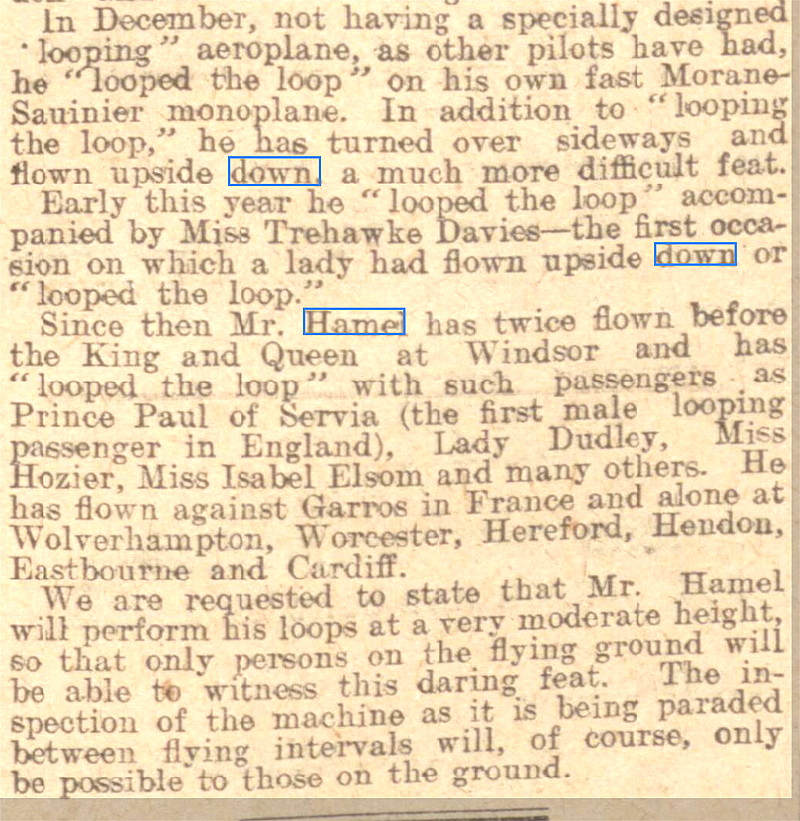 In December, not having a specially designed "looping" aeroplane, as other pilots have had, he "looped the loop" on his own fast Morane-Sauinier monoplane. In addition to "looping the loop," he has turned over sideways and flown upside down, a much more difficult feat.

Early this year he "looped the loop" accompanied by Miss Trehawke Davies—the first occasion on which a lady had flown upside down or "looped the loop."

Since then Mr. Hamel has twice flown before the King and Queen at Windsor and has "looped the loop" with such passengers as Prince Paul of Servia (the first male looping passenger in England), Lady Dudley, Miss Hozier, Miss Isabel Elsom and many others. He has flown against Garros in France and alone at Wolverhampton, Worcester, Hereford, Hendon, Eastbourne and Cardiff.

We are requested to state that Mr. Hamel will perform his loops at a very moderate height, so that only persons on the flying ground will be able to witness this daring feat. The inspection of the machine as it is being paraded between flying intervals will, of course, only be possible to those on the ground.